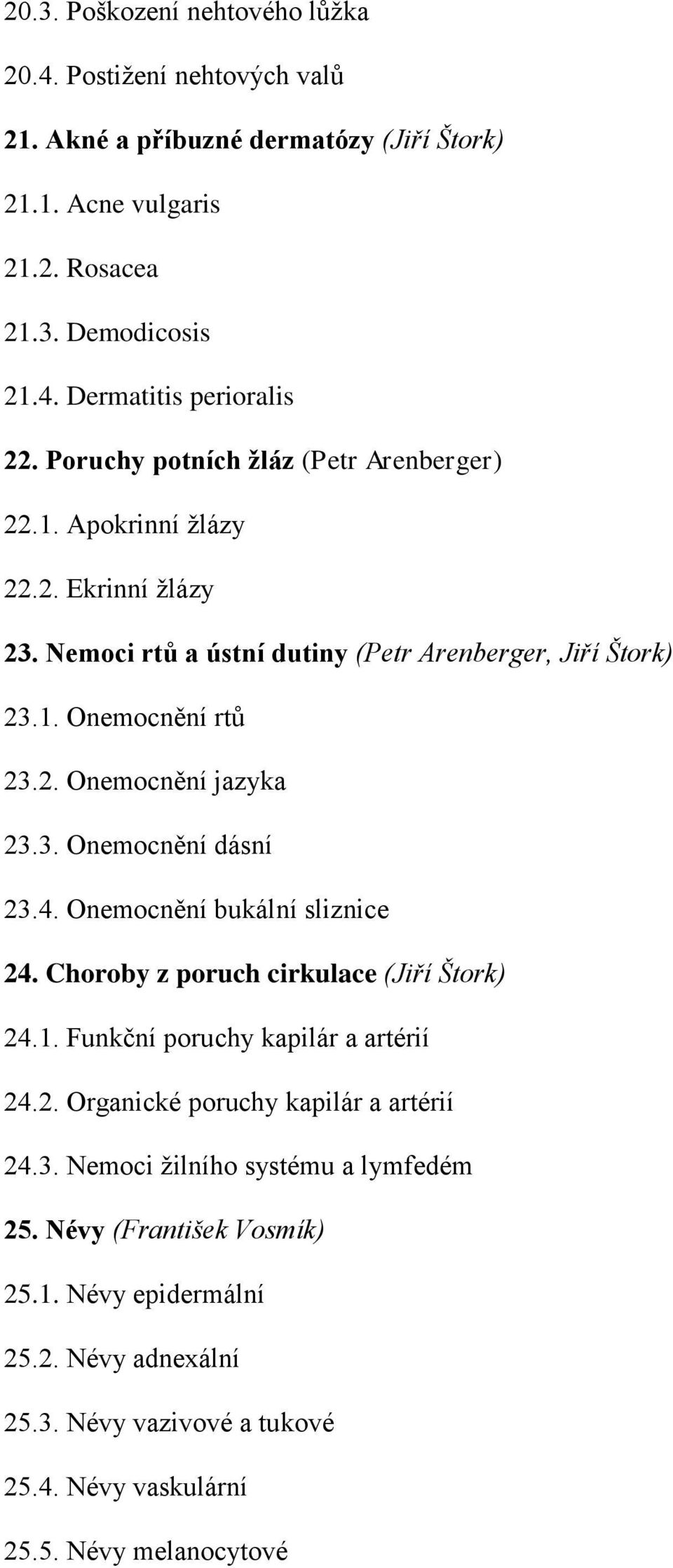 20.3. Poškození nehtového lůžka

20.4. Postižení nehtových valů

21. Akné a příbuzné dermatózy (Jiří Štork)

21.1. Acne vulgaris

21.2. Rosacea

21.3. Demodicosis

21.4. Dermatitis perioralis

22. Poruchy potních žláz (Petr Arenberger)

22.1. Apokrinní žlázy

22.2. Ekrinní žlázy

23. Nemoci rtů a ústní dutiny (Petr Arenberger, Jiří Štork)

23.1. Onemocnění rtů

23.2. Onemocnění jazyka

23.3. Onemocnění dásní

23.4. Onemocnění bukální sliznice

24. Choroby z poruch cirkulace (Jiří Štork)

24.1. Funkční poruchy kapilár a artérií

24.2. Organické poruchy kapilár a artérií

24.3. Nemoci žilního systému a lymfedém

25. Névy (František Vosmík)

25.1. Névy epidermální

25.2. Névy adnexální

25.3. Névy vazivové a tukové

25.4. Névy vaskulární

25.5. Névy melanocytové